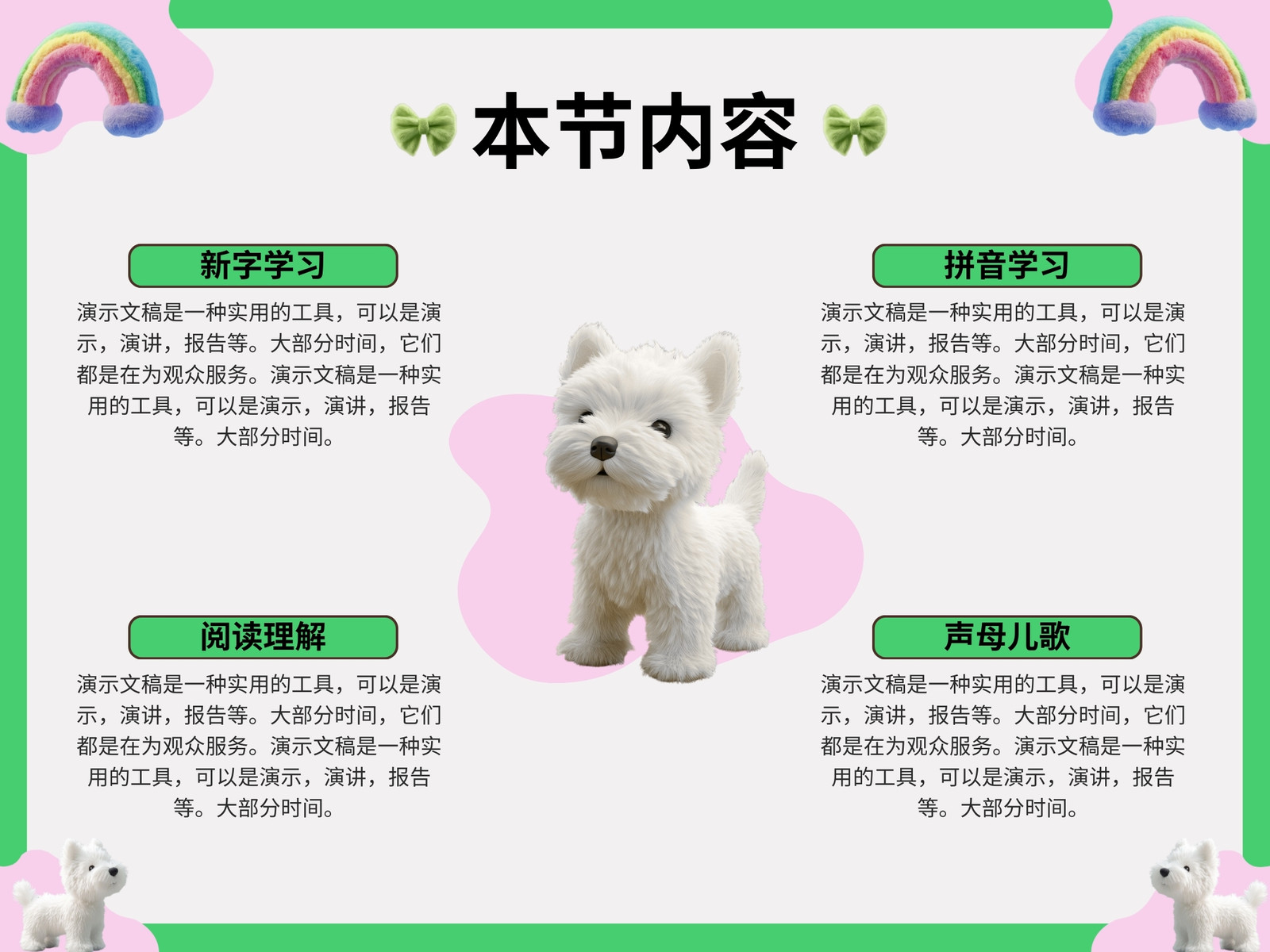 本节内容

新字学习

演示文稿是一种实用的工具，可以是演示，演讲，报告等。大部分时间，它们都是在为观众服务。演示文稿是一种实用的工具，可以是演示，演讲，报告等。大部分时间。

阅读理解

演示文稿是一种实用的工具，可以是演示，演讲，报告等。大部分时间，它们都是在为观众服务。演示文稿是一种实用的工具，可以是演示，演讲，报告等。大部分时间。

拼音学习

演示文稿是一种实用的工具，可以是演示，演讲，报告等。大部分时间，它们都是在为观众服务。演示文稿是一种实用的工具，可以是演示，演讲，报告等。大部分时间。

声母儿歌

演示文稿是一种实用的工具，可以是演示，演讲，报告等。大部分时间，它们都是在为观众服务。演示文稿是一种实用的工具，可以是演示，演讲，报告等。大部分时间。